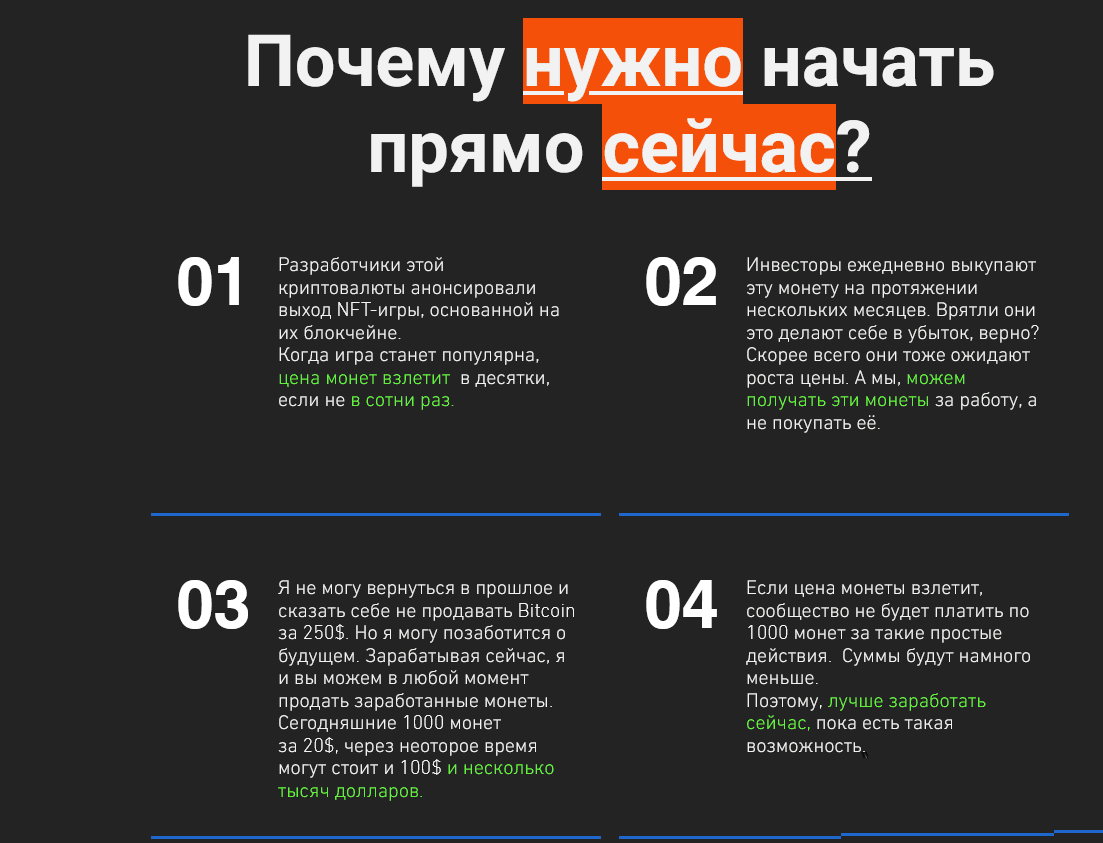 Почему нужно начать прямо сейчас?

01

Разработчики этой криптовалюты анонсировали выход NFT-игры, основанной на их блокчейне.
Когда игра станет популярна, цена монет взлетит в десятки, если не в сотни раз.

02

Инвесторы ежедневно выкупают эту монету на протяжении нескольких месяцев. Врятли они это делают себе в убыток, верно? Скорее всего они тоже ожидают роста цены. А мы, можем получать эти монеты за работу, а не покупать её.

03

Я не могу вернуться в прошлое и сказать себе не продавать Bitcoin за 250$. Но я могу позаботится о будущем. Зарабатывая сейчас, я и вы можем в любой момент продать заработанные монеты. Сегодняшние 1000 монет за 20$, через неоторое время могут стоит и 100$ и несколько тысяч долларов.

04

Если цена монеты взлетит, сообщество не будет платить по 1000 монет за такие простые действия. Суммы будут намного меньше.
Поэтому, лучше заработать сейчас, пока есть такая возможность.